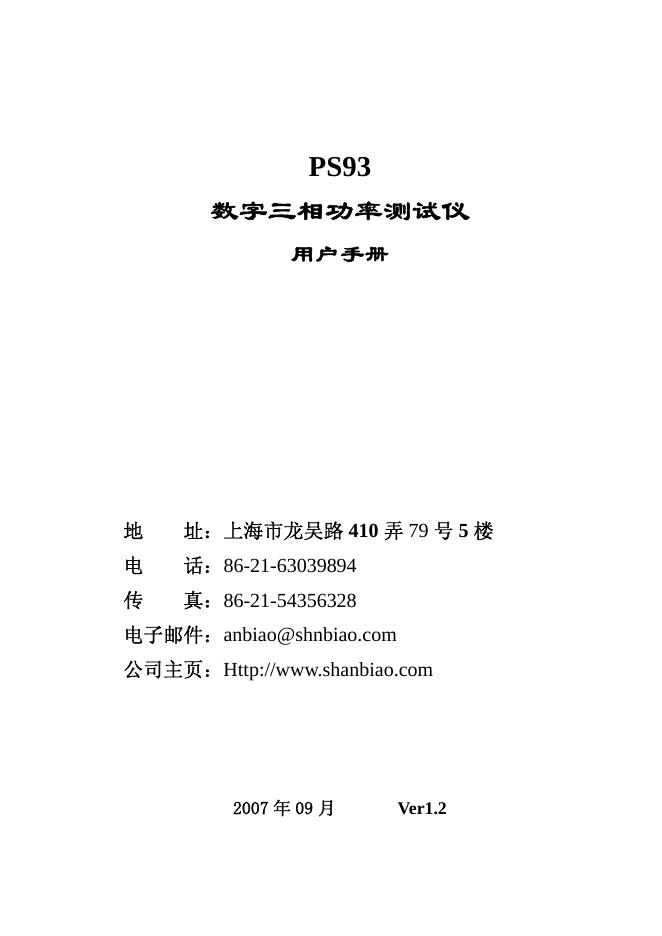 PS93

数字三相功率测试仪

用户手册

地　　址：上海市龙吴路 410 弄 79 号 5 楼
电　　话：86-21-63039894
传　　真：86-21-54356328
电子邮件：anbiao@shnbiao.com
公司主页：Http://www.shanbiao.com

2007 年 09 月　　Ver1.2